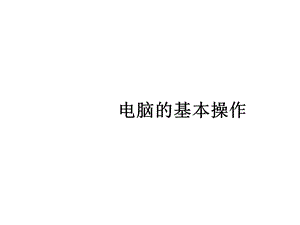 电脑的基本操作